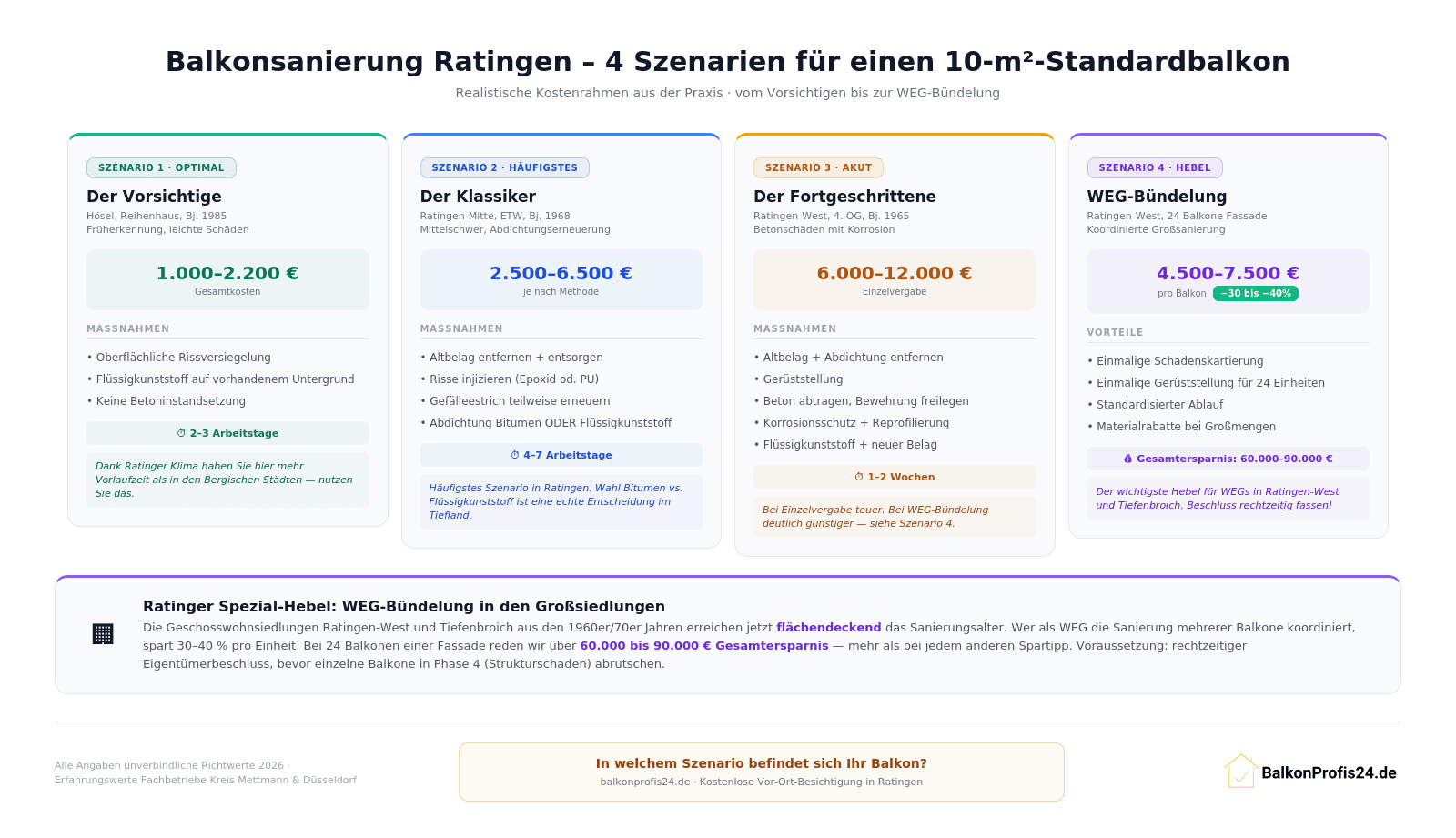 Balkonsanierung Ratingen – 4 Szenarien für einen 10-m²-Standardbalkon

Realistische Kostenrahmen aus der Praxis · vom Vorsichtigen bis zur WEG-Bündelung

SZENARIO 1 · OPTIMAL

Der Vorsichtige

Hösel, Reihenhaus, Bj. 1985
Früherkennung, leichte Schäden

1.000–2.200 €
Gesamtkosten

MASSNAHMEN

• Oberflächliche Rissversiegelung
• Flüssigkunststoff auf vorhandenem Untergrund
• Keine Betoninstandsetzung

⏱ 2–3 Arbeitstage

Dank Ratinger Klima haben Sie hier mehr Vorlaufzeit als in den Bergischen Städten — nutzen Sie das.

SZENARIO 2 · HÄUFIGSTES

Der Klassiker

Ratingen-Mitte, ETW, Bj. 1968
Mittelschwer, Abdichtungserneuerung

2.500–6.500 €
je nach Methode

MASSNAHMEN

• Altbelag entfernen + entsorgen
• Risse injizieren (Epoxid od. PU)
• Gefälleestrich teilweise erneuern
• Abdichtung Bitumen ODER Flüssigkunststoff

⏱ 4–7 Arbeitstage

Häufigstes Szenario in Ratingen. Wahl Bitumen vs. Flüssigkunststoff ist eine echte Entscheidung im Tiefland.

SZENARIO 3 · AKUT

Der Fortgeschrittene

Ratingen-West, 4. OG, Bj. 1965
Betonschäden mit Korrosion

6.000–12.000 €
Einzelvergabe

MASSNAHMEN

• Altbelag + Abdichtung entfernen
• Gerüststellung
• Beton abtragen, Bewehrung freilegen
• Korrosionsschutz + Reprofilierung
• Flüssigkunststoff + neuer Belag

⏱ 1–2 Wochen

Bei Einzelvergabe teuer. Bei WEG-Bündelung deutlich günstiger — siehe Szenario 4.

SZENARIO 4 · HEBEL

WEG-Bündelung

Ratingen-West, 24 Balkone Fassade
Koordinierte Großsanierung

4.500–7.500 €
pro Balkon −30 bis −40%

VORTEILE

• Einmalige Schadenskartierung
• Einmalige Gerüststellung für 24 Einheiten
• Standardisierter Ablauf
• Materialrabatte bei Großmengen

💰 Gesamtersparnis: 60.000–90.000 €

Der wichtigste Hebel für WEGs in Ratingen-West und Tiefenbroich. Beschluss rechtzeitig fassen!

Ratinger Spezial-Hebel: WEG-Bündelung in den Großsiedlungen

Die Geschosswohnsiedlungen Ratingen-West und Tiefenbroich aus den 1960er/70er Jahren erreichen jetzt flächendeckend das Sanierungsalter. Wer als WEG die Sanierung mehrerer Balkone koordiniert, spart 30–40 % pro Einheit. Bei 24 Balkonen einer Fassade reden wir über 60.000 bis 90.000 € Gesamtersparnis — mehr als bei jedem anderen Spartipp. Voraussetzung: rechtzeitiger Eigentümerbeschluss, bevor einzelne Balkone in Phase 4 (Strukturschaden) abrutschen.

Alle Angaben unverbindliche Richtwerte 2026 ·
Erfahrungswerte Fachbetriebe Kreis Mettmann & Düsseldorf

In welchem Szenario befindet sich Ihr Balkon?
balkonprofis24.de · Kostenlose Vor-Ort-Besichtigung in Ratingen

BalkonProfis24.de